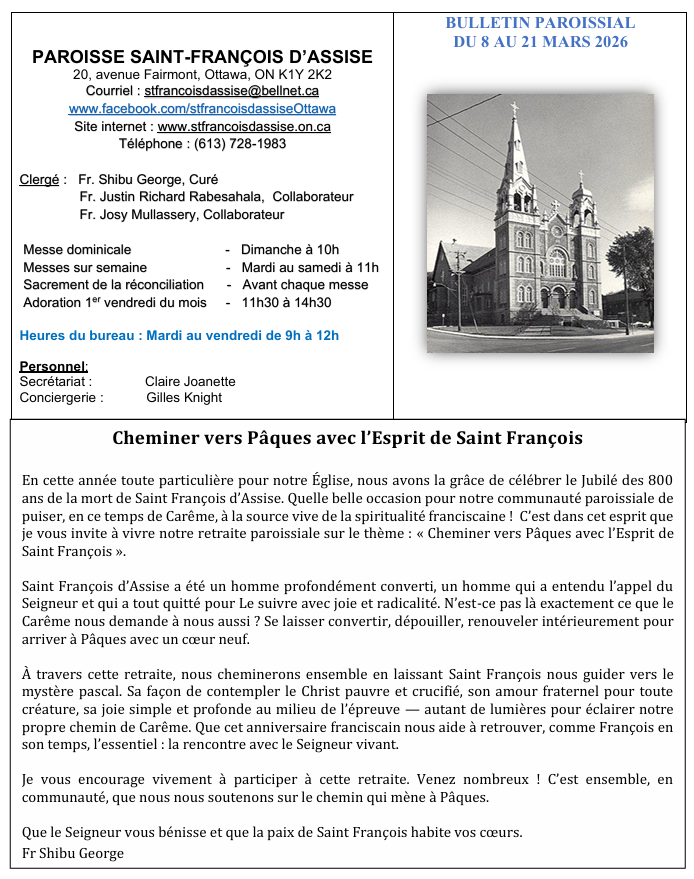 PAROISSE SAINT-FRANÇOIS D'ASSISE
20, avenue Fairmont, Ottawa, ON K1Y 2K2
Courriel : stfrancoisdassise@bellnet.ca
www.facebook.com/stfrancoisdassiseOttawa
Site internet : www.stfrancoisdassise.on.ca
Téléphone : (613) 728-1983

Clergé : Fr. Shibu George, Curé
Fr. Justin Richard Rabesahala, Collaborateur
Fr. Josy Mullassery, Collaborateur

Messe dominicale - Dimanche à 10h
Messes sur semaine - Mardi au samedi à 11h
Sacrement de la réconciliation - Avant chaque messe
Adoration 1$^{er}$ vendredi du mois - 11h30 à 14h30

Heures du bureau : Mardi au vendredi de 9h à 12h

Personnel:
Secrétariat : Claire Joanette
Conciergerie : Gilles Knight

BULLETIN PAROISSIAL
DU 8 AU 21 MARS 2026

Cheminer vers Pâques avec l'Esprit de Saint François

En cette année toute particulière pour notre Église, nous avons la grâce de célébrer le Jubilé des 800 ans de la mort de Saint François d'Assise. Quelle belle occasion pour notre communauté paroissiale de puiser, en ce temps de Carême, à la source vive de la spiritualité franciscaine ! C'est dans cet esprit que je vous invite à vivre notre retraite paroissiale sur le thème : « Cheminer vers Pâques avec l'Esprit de Saint François ».

Saint François d'Assise a été un homme profondément converti, un homme qui a entendu l'appel du Seigneur et qui a tout quitté pour Le suivre avec joie et radicalité. N'est-ce pas là exactement ce que le Carême nous demande à nous aussi ? Se laisser convertir, dépouiller, renouveler intérieurement pour arriver à Pâques avec un cœur neuf.

À travers cette retraite, nous cheminerons ensemble en laissant Saint François nous guider vers le mystère pascal. Sa façon de contempler le Christ pauvre et crucifié, son amour fraternel pour toute créature, sa joie simple et profonde au milieu de l'épreuve — autant de lumières pour éclairer notre propre chemin de Carême. Que cet anniversaire franciscain nous aide à retrouver, comme François en son temps, l'essentiel : la rencontre avec le Seigneur vivant.

Je vous encourage vivement à participer à cette retraite. Venez nombreux ! C'est ensemble, en communauté, que nous nous soutenons sur le chemin qui mène à Pâques.

Que le Seigneur vous bénisse et que la paix de Saint François habite vos cœurs.
Fr Shibu George